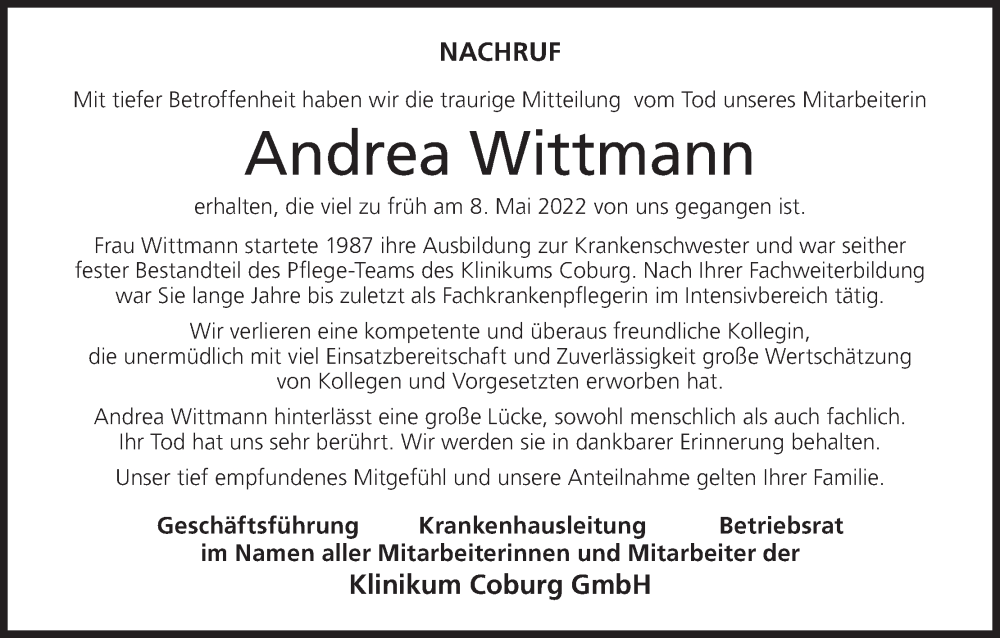 NACHRUF

Mit tiefer Betroffenheit haben wir die traurige Mitteilung vom Tod unseres Mitarbeiterin

Andrea Wittmann

erhalten, die viel zu früh am 8. Mai 2022 von uns gegangen ist.

Frau Wittmann startete 1987 ihre Ausbildung zur Krankenschwester und war seither fester Bestandteil des Pflege-Teams des Klinikums Coburg. Nach Ihrer Fachweiterbildung war Sie lange Jahre bis zuletzt als Fachkrankenpflegerin im Intensivbereich tätig.

Wir verlieren eine kompetente und überaus freundliche Kollegin, die unermüdlich mit viel Einsatzbereitschaft und Zuverlässigkeit große Wertschätzung von Kollegen und Vorgesetzten erworben hat.

Andrea Wittmann hinterlässt eine große Lücke, sowohl menschlich als auch fachlich. Ihr Tod hat uns sehr berührt. Wir werden sie in dankbarer Erinnerung behalten.

Unser tief empfundenes Mitgefühl und unsere Anteilnahme gelten Ihrer Familie.

Geschäftsführung Krankenhausleitung Betriebsrat
im Namen aller Mitarbeiterinnen und Mitarbeiter der
Klinikum Coburg GmbH